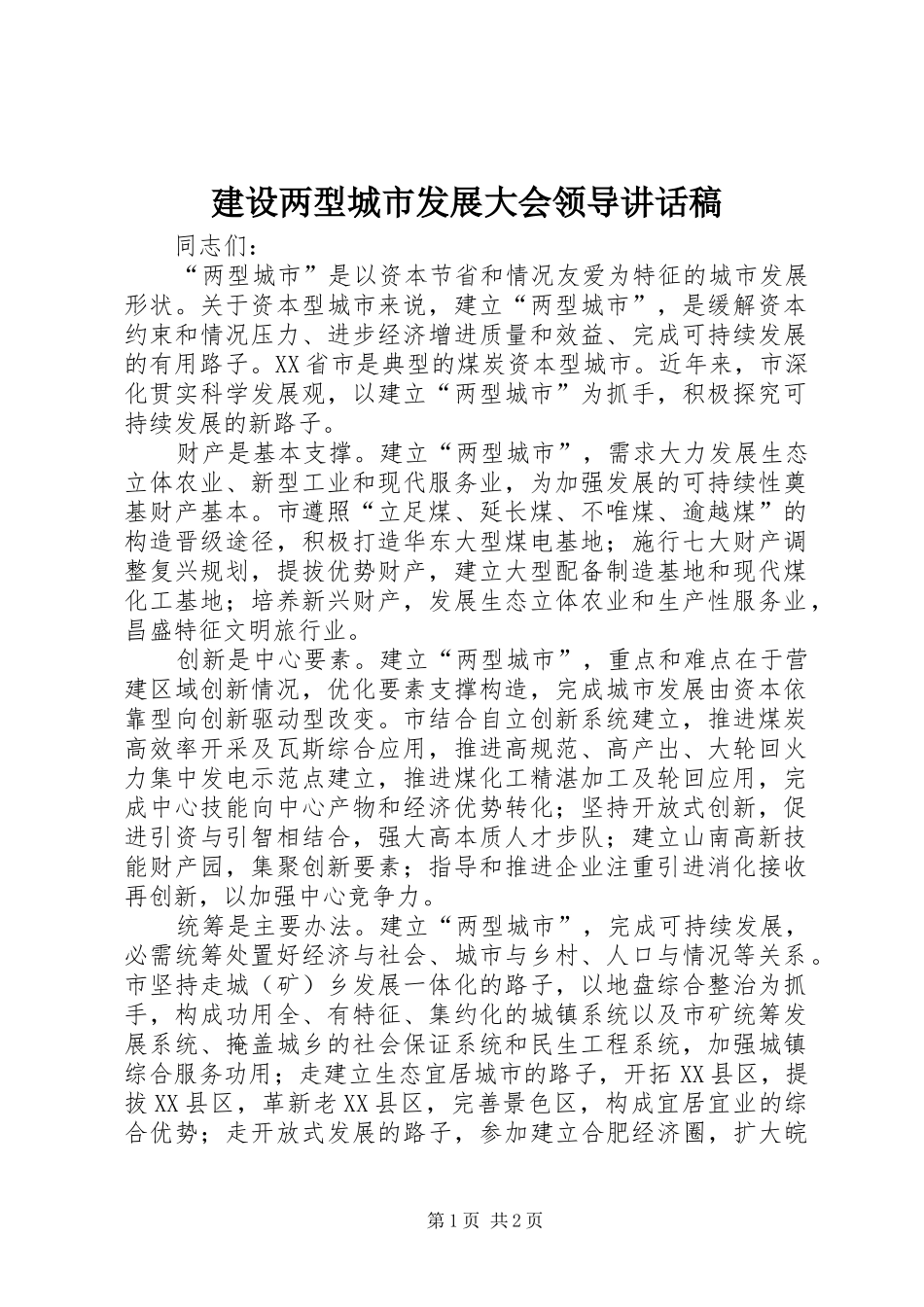 建设两型城市发展大会领导讲话稿

同志们：

“两型城市”是以资本节省和情况友爱为特征的城市发展形状。关于资本型城市来说，建立“两型城市”，是缓解资本约束和情况压力、进步经济增进质量和效益、完成可持续发展的有用路子。XX省市是典型的煤炭资本型城市。近年来，市深化贯实科学发展观，以建立“两型城市”为抓手，积极探究可持续发展的新路子。

财产是基本支撑。建立“两型城市”，需求大力发展生态立体农业、新型工业和现代服务业，为加强发展的可持续性奠基财产基本。市遵照“立足煤、延长煤、不唯煤、逾越煤”的构造晋级途径，积极打造华东大型煤电基地；施行七大财产调整复兴规划，提拔优势财产，建立大型配备制造基地和现代煤化工基地；培养新兴财产，发展生态立体农业和生产性服务业，昌盛特征文明旅行业。

创新是中心要素。建立“两型城市”，重点和难点在于营建区域创新情况，优化要素支撑构造，完成城市发展由资本依靠型向创新驱动型改变。市结合自立创新系统建立，推进煤炭高效率开采及瓦斯综合应用，推进高规范、高产出、大轮回火力集中发电示范点建立，推进煤化工精湛加工及轮回应用，完成中心技能向中心产物和经济优势转化；坚持开放式创新，促进引资与引智相结合，强大高本质人才步队；建立山南高新技能财产园，集聚创新要素；指导和推进企业注重引进消化接收再创新，以加强中心竞争力。

统筹是主要办法。建立“两型城市”，完成可持续发展，必需统筹处置好经济与社会、城市与乡村、人口与情况等关系。市坚持走城（矿）乡发展一体化的路子，以地盘综合整治为抓手，构成功用全、有特征、集约化的城镇系统以及市矿统筹发展系统、掩盖城乡的社会保证系统和民生工程系统，加强城镇综合服务功用；走建立生态宜居城市的路子，开拓XX县区，提拔XX县区，革新老XX县区，完善景色区，构成宜居宜业的综合优势；走开放式发展的路子，参加建立合肥经济圈，扩大皖

第1页 共2页